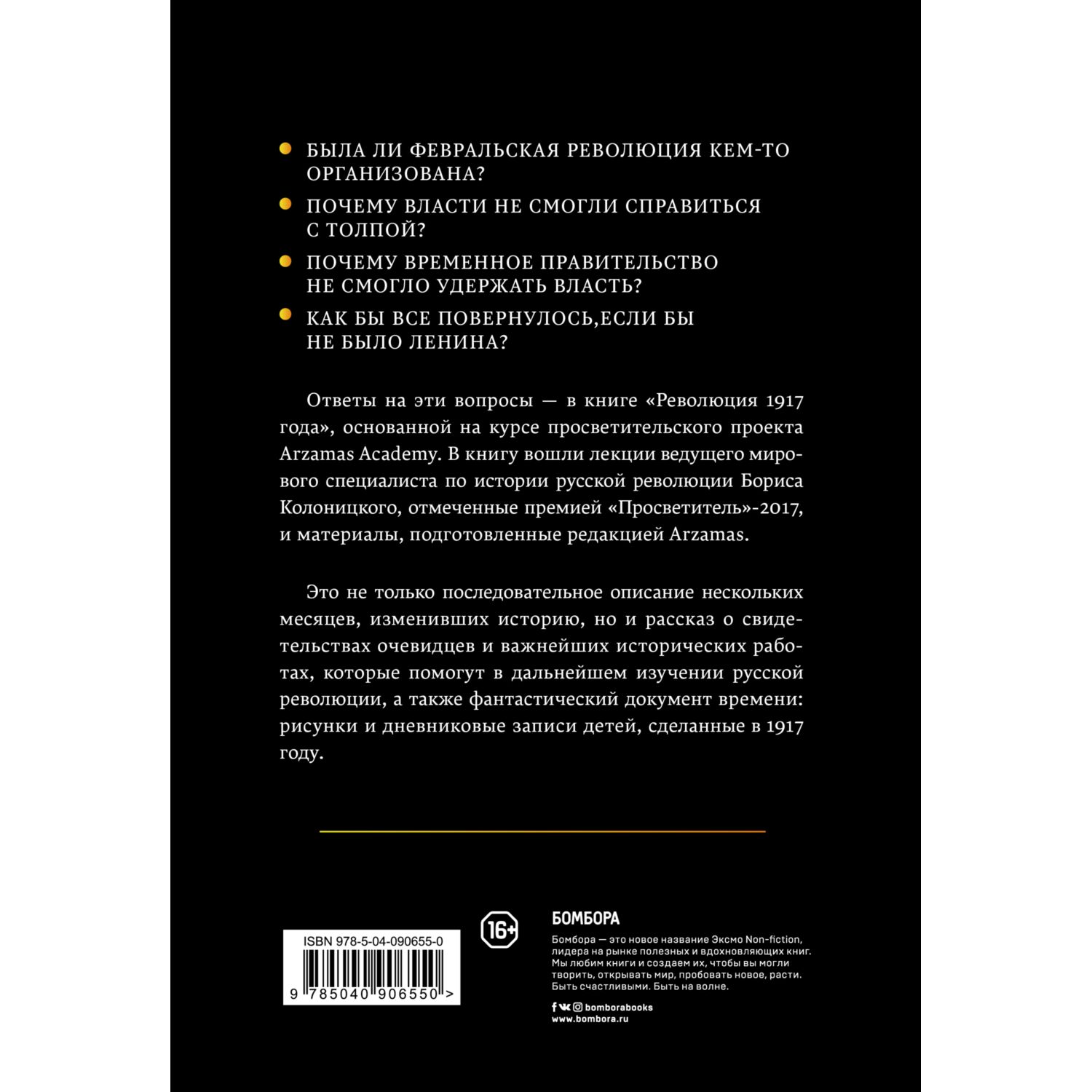 БЫЛА ЛИ ФЕВРАЛЬСКАЯ РЕВОЛЮЦИЯ КЕМ-ТО ОРГАНИЗОВАНА?

ПОЧЕМУ ВЛАСТИ НЕ СМОГЛИ СПРАВИТЬСЯ С ТОЛПОЙ?

ПОЧЕМУ ВРЕМЕННОЕ ПРАВИТЕЛЬСТВО НЕ СМОГЛО УДЕРЖАТЬ ВЛАСТЬ?

КАК БЫ ВСЕ ПОВЕРНУЛОСЬ,ЕСЛИ БЫ НЕ БЫЛО ЛЕНИНА?

Ответы на эти вопросы — в книге «Революция 1917 года», основанной на курсе просветительского проекта Arzamas Academy. В книгу вошли лекции ведущего мирового специалиста по истории русской революции Бориса Колоницкого, отмеченные премией «Просветитель»-2017, и материалы, подготовленные редакцией Arzamas.

Это не только последовательное описание нескольких месяцев, изменивших историю, но и рассказ о свидетельствах очевидцев и важнейших исторических работах, которые помогут в дальнейшем изучении русской революции, а также фантастический документ времени: рисунки и дневниковые записи детей, сделанные в 1917 году.

ISBN 978-5-04-090655-0

9 785040 906550 >

16+

БОМБОРА

Бомбора — это новое название Эксмо Non-fiction, лидера на рынке полезных и вдохновляющих книг. Мы любим книги и создаем их, чтобы вы могли творить, открывать мир, пробовать новое, расти. Быть счастливыми. Быть на волне.

bomborabooks
www.bombora.ru